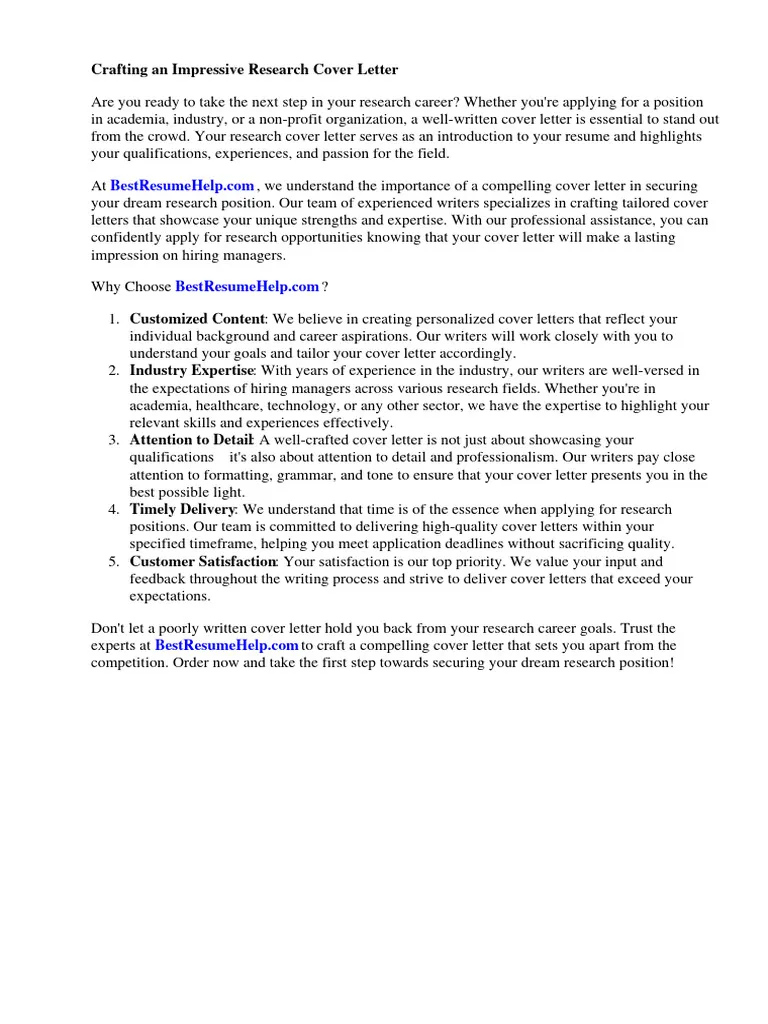 Crafting an Impressive Research Cover Letter

Are you ready to take the next step in your research career? Whether you're applying for a position in academia, industry, or a non-profit organization, a well-written cover letter is essential to stand out from the crowd. Your research cover letter serves as an introduction to your resume and highlights your qualifications, experiences, and passion for the field.

At BestResumeHelp.com , we understand the importance of a compelling cover letter in securing your dream research position. Our team of experienced writers specializes in crafting tailored cover letters that showcase your unique strengths and expertise. With our professional assistance, you can confidently apply for research opportunities knowing that your cover letter will make a lasting impression on hiring managers.

Why Choose BestResumeHelp.com ?

1. Customized Content: We believe in creating personalized cover letters that reflect your individual background and career aspirations. Our writers will work closely with you to understand your goals and tailor your cover letter accordingly.
2. Industry Expertise: With years of experience in the industry, our writers are well-versed in the expectations of hiring managers across various research fields. Whether you're in academia, healthcare, technology, or any other sector, we have the expertise to highlight your relevant skills and experiences effectively.
3. Attention to Detail: A well-crafted cover letter is not just about showcasing your qualifications it's also about attention to detail and professionalism. Our writers pay close attention to formatting, grammar, and tone to ensure that your cover letter presents you in the best possible light.
4. Timely Delivery: We understand that time is of the essence when applying for research positions. Our team is committed to delivering high-quality cover letters within your specified timeframe, helping you meet application deadlines without sacrificing quality.
5. Customer Satisfaction: Your satisfaction is our top priority. We value your input and feedback throughout the writing process and strive to deliver cover letters that exceed your expectations.

Don't let a poorly written cover letter hold you back from your research career goals. Trust the experts at BestResumeHelp.com to craft a compelling cover letter that sets you apart from the competition. Order now and take the first step towards securing your dream research position!